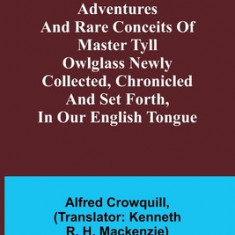 Adventures And Rare Conceits Of Master Tyll Owlglass Newly Collected, Chronicled And Set Forth, In Our English Tongue

Alfred Crowquill, (Translator: Kenneth R. H. Mackenzie)